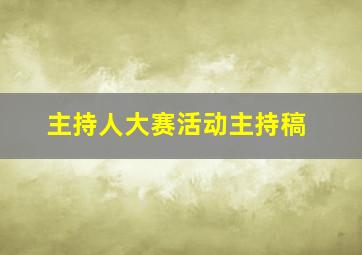 主持人大赛活动主持稿